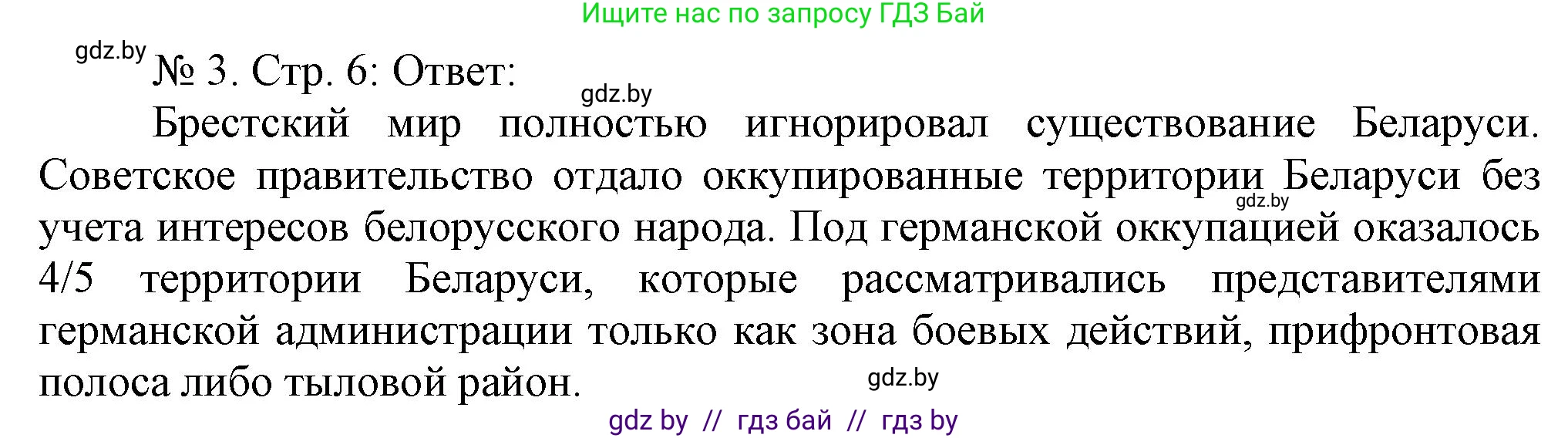 Ищите нас по запросу ГДЗ Бай

gdz.by

№ 3. Стр. 6: Ответ:

gdz.by

Брестский мир полностью игнорировал существование Беларуси. Советское правительство отдало оккупированные территории Беларуси без учета интересов белорусского народа. Под германской оккупацией оказалось 4/5 территории Беларуси, которые рассматривались представителями германской администрации только как зона боевых действий, прифронтовая полоса либо тыловой район.

gdz.by

gdz.by

gdz by // гдз бай // гдз by